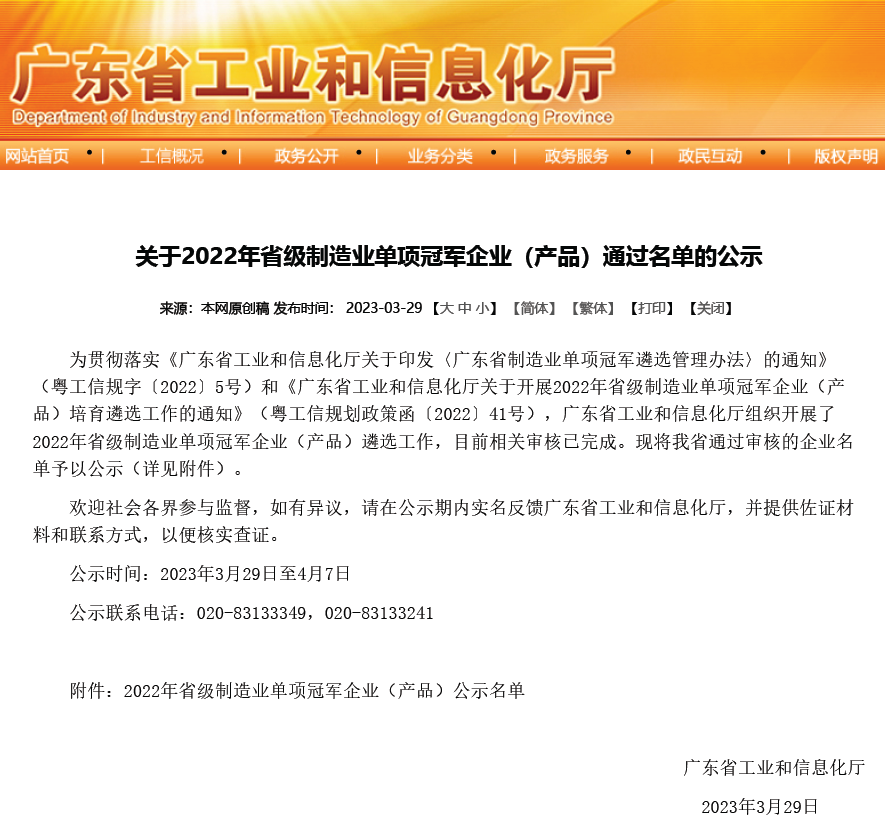 广东省工业和信息化厅
Department of Industry and Information Technology of Guangdong Province

网站首页 • | 工信概况 • | 政务公开 • | 业务分类 • | 政务服务 • | 政民互动 • | 版权声明

关于2022年省级制造业单项冠军企业（产品）通过名单的公示

来源：本网原创稿 发布时间： 2023-03-29 【大 中 小】 【简体】 【繁体】 【打印】 【关闭】

为贯彻落实《广东省工业和信息化厅关于印发〈广东省制造业单项冠军遴选管理办法〉的通知》（粤工信规字〔2022〕5号）和《广东省工业和信息化厅关于开展2022年省级制造业单项冠军企业（产品）培育遴选工作的通知》（粤工信规划政策函〔2022〕41号），广东省工业和信息化厅组织开展了2022年省级制造业单项冠军企业（产品）遴选工作，目前相关审核已完成。现将我省通过审核的企业名单予以公示（详见附件）。

欢迎社会各界参与监督，如有异议，请在公示期内实名反馈广东省工业和信息化厅，并提供佐证材料和联系方式，以便核实查证。

公示时间：2023年3月29日至4月7日

公示联系电话：020-83133349，020-83133241

附件：2022年省级制造业单项冠军企业（产品）公示名单

广东省工业和信息化厅

2023年3月29日